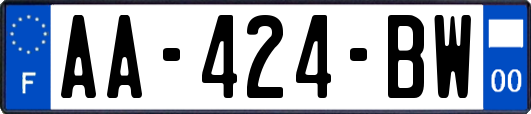 F

AA-424-BW

00